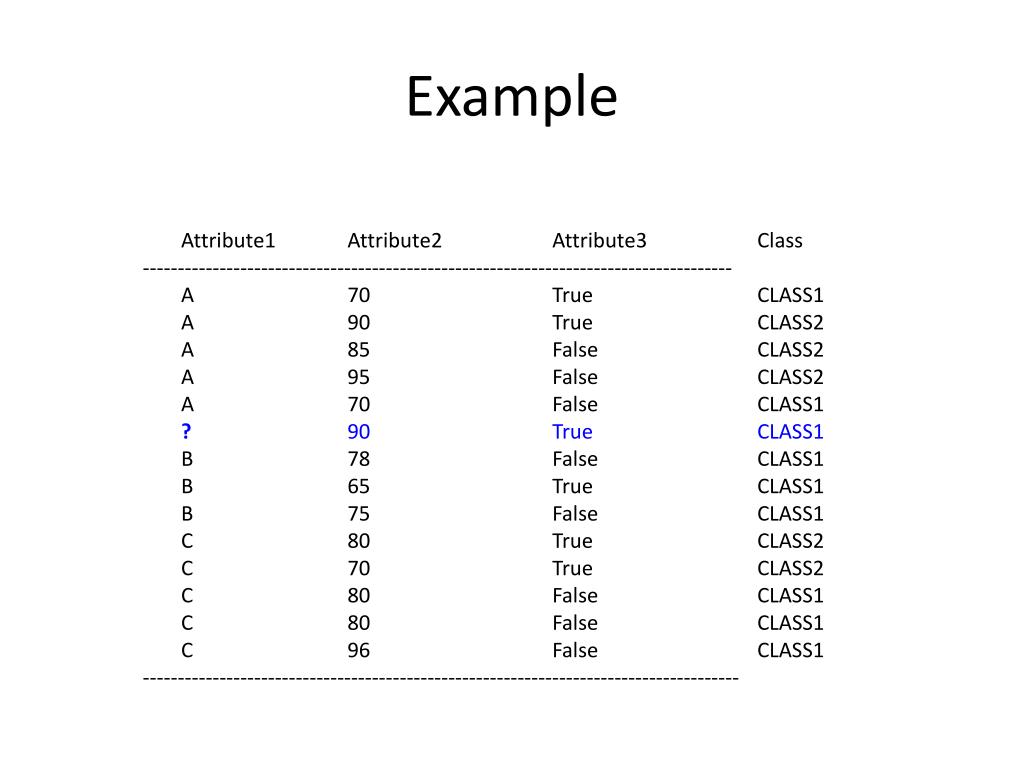 Example

| Attribute1 | Attribute2 | Attribute3 | Class |
|---|---|---|---|
| A | 70 | True | CLASS1 |
| A | 90 | True | CLASS2 |
| A | 85 | False | CLASS2 |
| A | 95 | False | CLASS2 |
| A | 70 | False | CLASS1 |
| ? | 90 | True | CLASS1 |
| B | 78 | False | CLASS1 |
| B | 65 | True | CLASS1 |
| B | 75 | False | CLASS1 |
| C | 80 | True | CLASS2 |
| C | 70 | True | CLASS2 |
| C | 80 | False | CLASS1 |
| C | 80 | False | CLASS1 |
| C | 96 | False | CLASS1 |